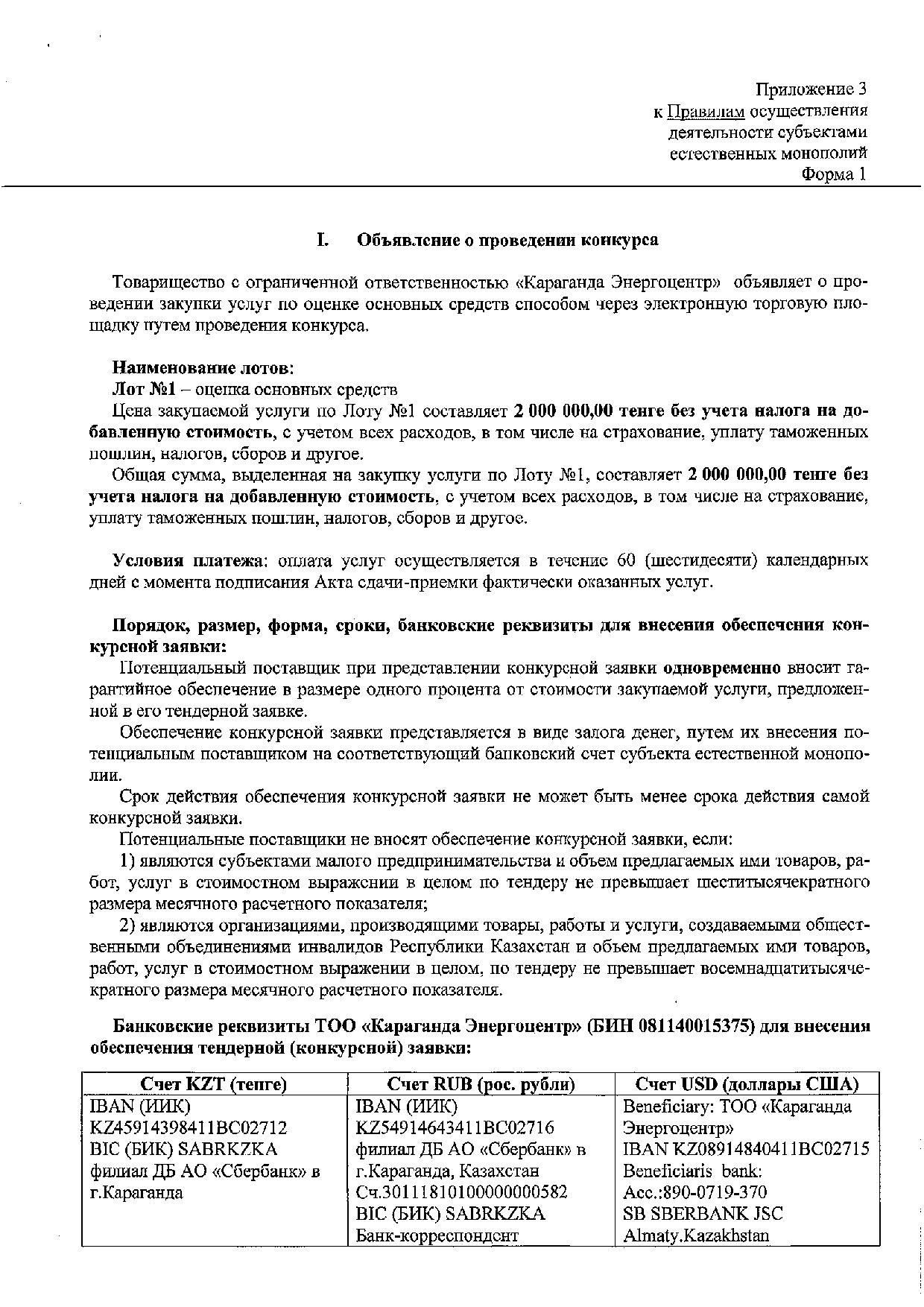 Приложение 3
к Правилам осуществления деятельности субъектами естественных монополий
Форма 1

I. Объявление о проведении конкурса

Товарищество с ограниченной ответственностью «Караганда Энергоцентр» объявляет о проведении закупки услуг по оценке основных средств способом через электронную торговую площадку путем проведения конкурса.

Наименование лотов:
Лот №1 – оценка основных средств
Цена закупаемой услуги по Лоту №1 составляет 2 000 000,00 тенге без учета налога на добавленную стоимость, с учетом всех расходов, в том числе на страхование, уплату таможенных пошлин, налогов, сборов и другое.
Общая сумма, выделенная на закупку услуги по Лоту №1, составляет 2 000 000,00 тенге без учета налога на добавленную стоимость, с учетом всех расходов, в том числе на страхование, уплату таможенных пошлин, налогов, сборов и другое.

Условия платежа: оплата услуг осуществляется в течение 60 (шестидесяти) календарных дней с момента подписания Акта сдачи-приемки фактически оказанных услуг.

Порядок, размер, форма, сроки, банковские реквизиты для внесения обеспечения конкурсной заявки:
Потенциальный поставщик при представлении конкурсной заявки одновременно вносит гарантийное обеспечение в размере одного процента от стоимости закупаемой услуги, предложенной в его тендерной заявке.
Обеспечение конкурсной заявки представляется в виде залога денег, путем их внесения потенциальным поставщиком на соответствующий банковский счет субъекта естественной монополии.
Срок действия обеспечения конкурсной заявки не может быть менее срока действия самой конкурсной заявки.
Потенциальные поставщики не вносят обеспечение конкурсной заявки, если:
1) являются субъектами малого предпринимательства и объем предлагаемых ими товаров, работ, услуг в стоимостном выражении в целом по тендеру не превышает шеститысячекратного размера месячного расчетного показателя;
2) являются организациями, производящими товары, работы и услуги, создаваемыми общественными объединениями инвалидов Республики Казахстан и объем предлагаемых ими товаров, работ, услуг в стоимостном выражении в целом, по тендеру не превышает восемнадцатитысячекратного размера месячного расчетного показателя.

Банковские реквизиты ТОО «Караганда Энергоцентр» (БИН 081140015375) для внесения обеспечения тендерной (конкурсной) заявки:

| Счет KZT (тенге) | Счет RUB (рос. рубли) | Счет USD (доллары США) |
|---|---|---|
| IBAN (ИИК) KZ45914398411BC02712 BIC (БИК) SABRKZKA филиал ДБ АО «Сбербанк» в г.Караганда | IBAN (ИИК) KZ54914643411BC02716 филиал ДБ АО «Сбербанк» в г.Караганда, Казахстан Сч.30111810100000000582 BIC (БИК) SABRKZKA Банк-корреспондент | Beneficiary: ТОО «Караганда Энергоцентр» IBAN KZ08914840411BC02715 Beneficiaris bank: Acc.:890-0719-370 SB SBERBANK JSC Almaty.Kazakhstan |